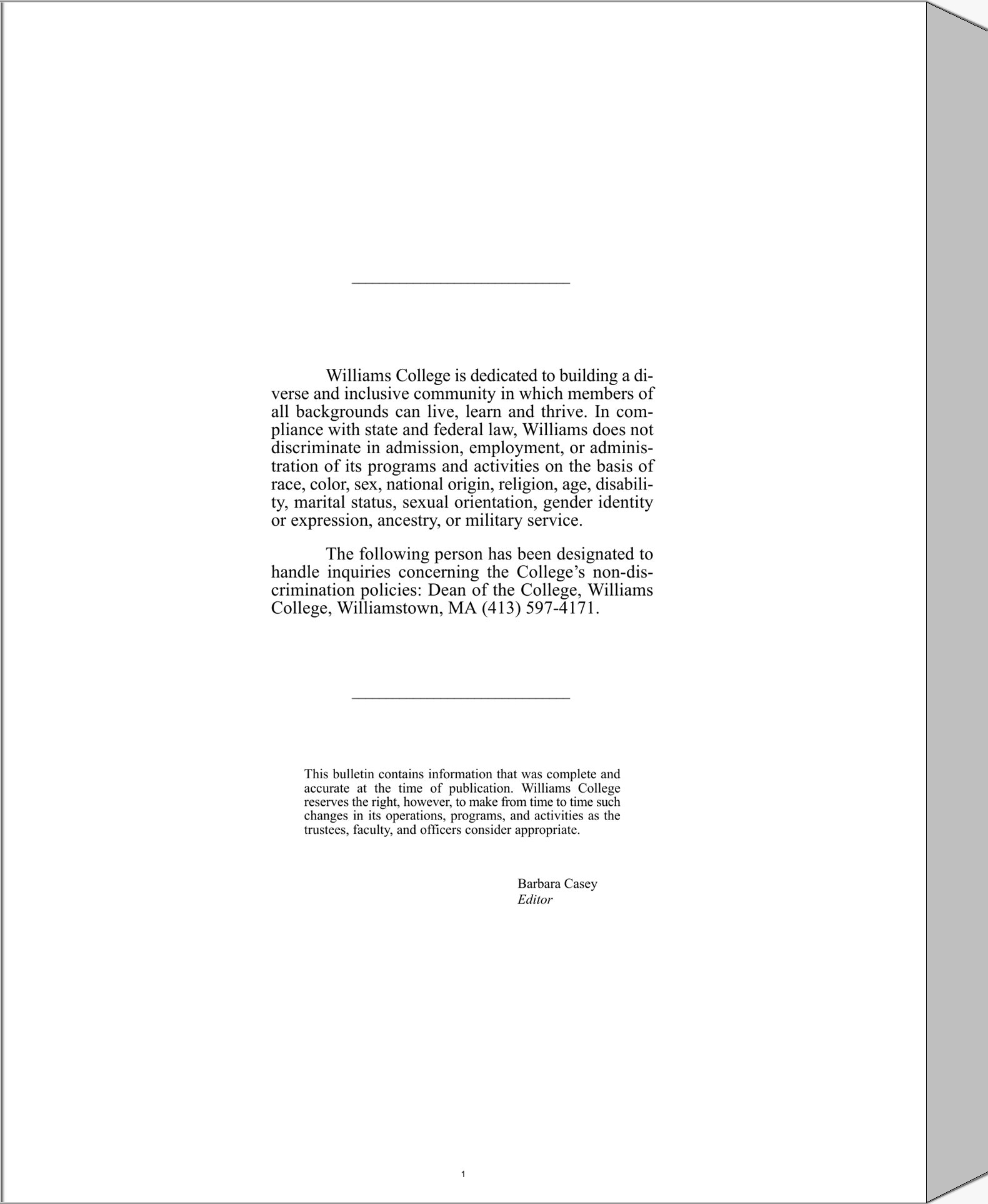 Williams College is dedicated to building a diverse and inclusive community in which members of all backgrounds can live, learn and thrive. In compliance with state and federal law, Williams does not discriminate in admission, employment, or administration of its programs and activities on the basis of race, color, sex, national origin, religion, age, disability, marital status, sexual orientation, gender identity or expression, ancestry, or military service.

The following person has been designated to handle inquiries concerning the College's non-discrimination policies: Dean of the College, Williams College, Williamstown, MA (413) 597-4171.

This bulletin contains information that was complete and accurate at the time of publication. Williams College reserves the right, however, to make from time to time such changes in its operations, programs, and activities as the trustees, faculty, and officers consider appropriate.

Barbara Casey
Editor

1